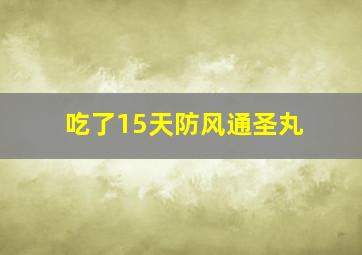 吃了15天防风通圣丸